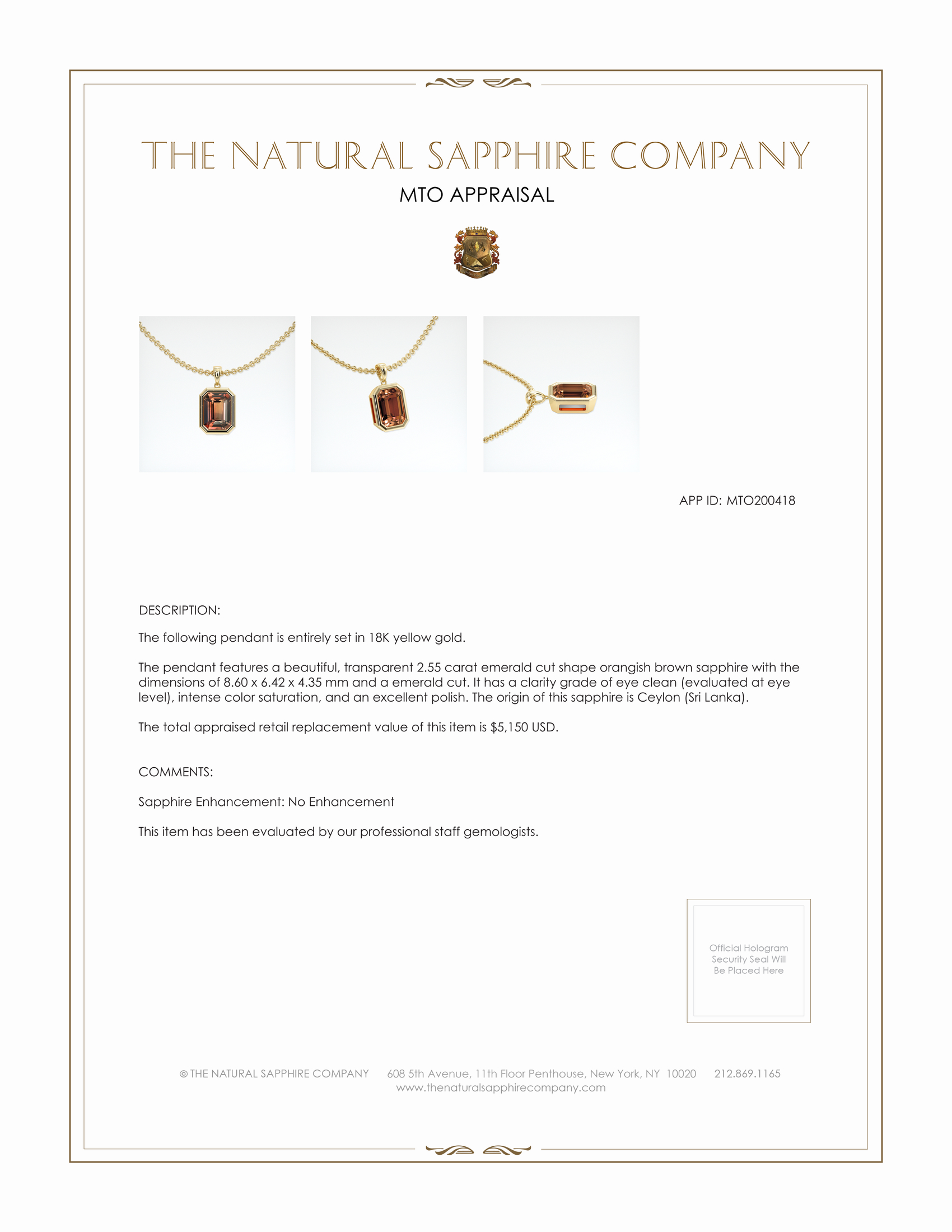 THE NATURAL SAPPHIRE COMPANY

MTO APPRAISAL

APP ID: MTO200418

DESCRIPTION:

The following pendant is entirely set in 18K yellow gold.

The pendant features a beautiful, transparent 2.55 carat emerald cut shape orangish brown sapphire with the dimensions of 8.60 x 6.42 x 4.35 mm and a emerald cut. It has a clarity grade of eye clean (evaluated at eye level), intense color saturation, and an excellent polish. The origin of this sapphire is Ceylon (Sri Lanka).

The total appraised retail replacement value of this item is $5,150 USD.

COMMENTS:

Sapphire Enhancement: No Enhancement

This item has been evaluated by our professional staff gemologists.

Official Hologram Security Seal Will Be Placed Here

© THE NATURAL SAPPHIRE COMPANY 608 5th Avenue, 11th Floor Penthouse, New York, NY 10020 212.869.1165
www.thenaturalsapphirecompany.com